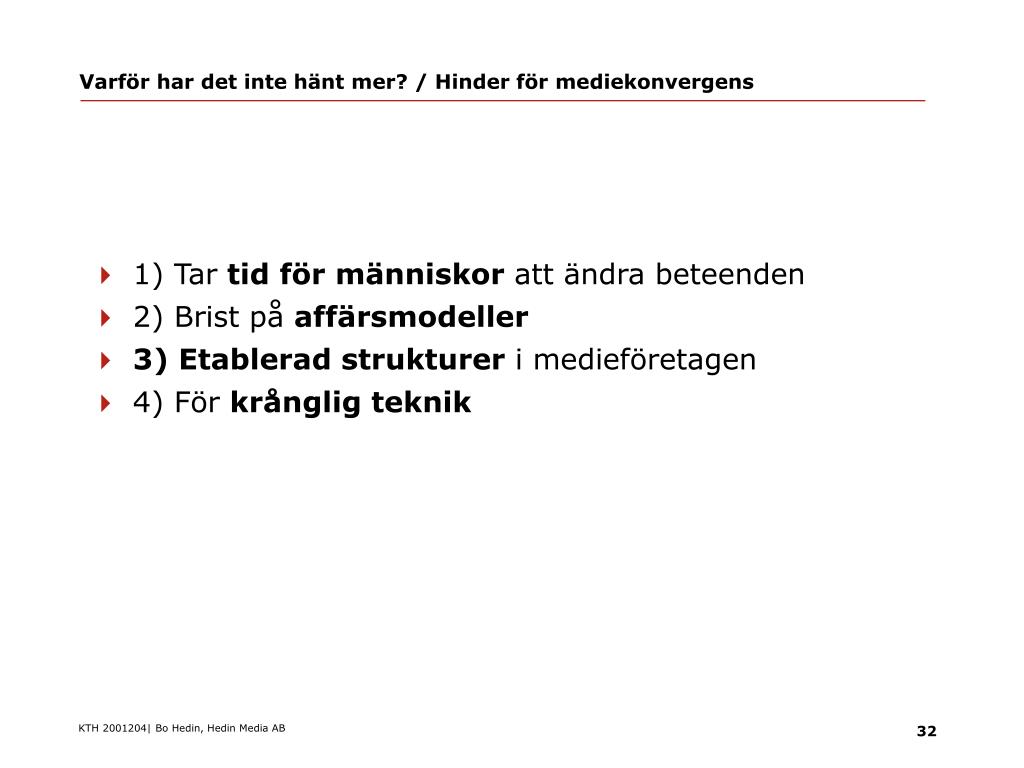 Varför har det inte hänt mer? / Hinder för mediekonvergens

1) Tar tid för människor att ändra beteenden
2) Brist på affärsmodeller
3) Etablerad strukturer i medieföretagen
4) För krånglig teknik

KTH 2001204| Bo Hedin, Hedin Media AB

32